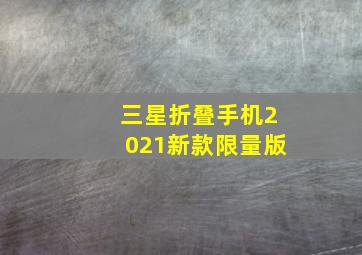 三星折叠手机2021新款限量版